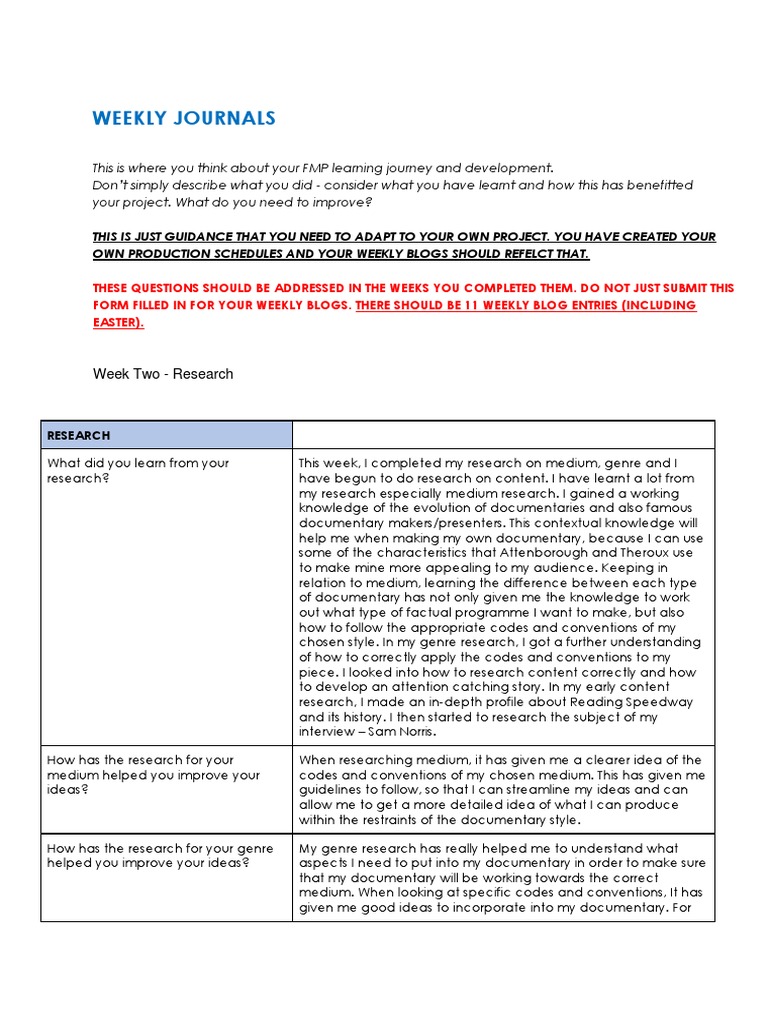 WEEKLY JOURNALS

This is where you think about your FMP learning journey and development.
Don't simply describe what you did - consider what you have learnt and how this has benefitted your project. What do you need to improve?

THIS IS JUST GUIDANCE THAT YOU NEED TO ADAPT TO YOUR OWN PROJECT. YOU HAVE CREATED YOUR OWN PRODUCTION SCHEDULES AND YOUR WEEKLY BLOGS SHOULD REFELCT THAT.

THESE QUESTIONS SHOULD BE ADDRESSED IN THE WEEKS YOU COMPLETED THEM. DO NOT JUST SUBMIT THIS FORM FILLED IN FOR YOUR WEEKLY BLOGS. THERE SHOULD BE 11 WEEKLY BLOG ENTRIES (INCLUDING EASTER).

Week Two - Research

| RESEARCH | |
|---|---|
| What did you learn from your research? | This week, I completed my research on medium, genre and I have begun to do research on content. I have learnt a lot from my research especially medium research. I gained a working knowledge of the evolution of documentaries and also famous documentary makers/presenters. This contextual knowledge will help me when making my own documentary, because I can use some of the characteristics that Attenborough and Theroux use to make mine more appealing to my audience. Keeping in relation to medium, learning the difference between each type of documentary has not only given me the knowledge to work out what type of factual programme I want to make, but also how to follow the appropriate codes and conventions of my chosen style. In my genre research, I got a further understanding of how to correctly apply the codes and conventions to my piece. I looked into how to research content correctly and how to develop an attention catching story. In my early content research, I made an in-depth profile about Reading Speedway and its history. I then started to research the subject of my interview – Sam Norris. |
| How has the research for your medium helped you improve your ideas? | When researching medium, it has given me a clearer idea of the codes and conventions of my chosen medium. This has given me guidelines to follow, so that I can streamline my ideas and can allow me to get a more detailed idea of what I can produce within the restraints of the documentary style. |
| How has the research for your genre helped you improve your ideas? | My genre research has really helped me to understand what aspects I need to put into my documentary in order to make sure that my documentary will be working towards the correct medium. When looking at specific codes and conventions, It has given me good ideas to incorporate into my documentary. For |